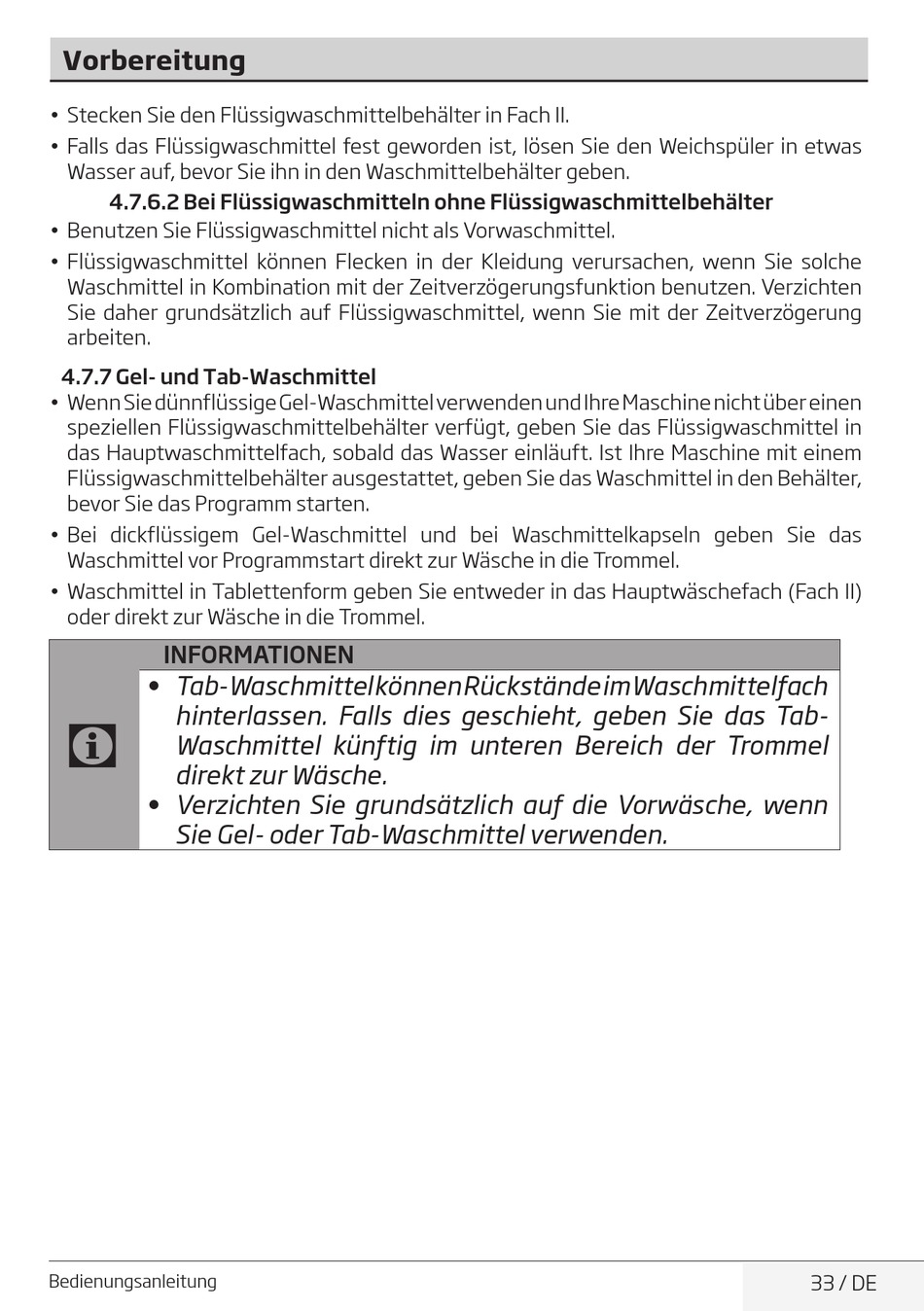 Vorbereitung

• Stecken Sie den Flüssigwaschmittelbehälter in Fach II.
• Falls das Flüssigwaschmittel fest geworden ist, lösen Sie den Weichspüler in etwas Wasser auf, bevor Sie ihn in den Waschmittelbehälter geben.

4.7.6.2 Bei Flüssigwaschmitteln ohne Flüssigwaschmittelbehälter

• Benutzen Sie Flüssigwaschmittel nicht als Vorwaschmittel.
• Flüssigwaschmittel können Flecken in der Kleidung verursachen, wenn Sie solche Waschmittel in Kombination mit der Zeitverzögerungsfunktion benutzen. Verzichten Sie daher grundsätzlich auf Flüssigwaschmittel, wenn Sie mit der Zeitverzögerung arbeiten.

4.7.7 Gel- und Tab-Waschmittel

• Wenn Sie dünnflüssige Gel-Waschmittel verwenden und Ihre Maschine nicht über einen speziellen Flüssigwaschmittelbehälter verfügt, geben Sie das Flüssigwaschmittel in das Hauptwaschmittelfach, sobald das Wasser einläuft. Ist Ihre Maschine mit einem Flüssigwaschmittelbehälter ausgestattet, geben Sie das Waschmittel in den Behälter, bevor Sie das Programm starten.
• Bei dickflüssigem Gel-Waschmittel und bei Waschmittelkapseln geben Sie das Waschmittel vor Programmstart direkt zur Wäsche in die Trommel.
• Waschmittel in Tablettenform geben Sie entweder in das Hauptwäschefach (Fach II) oder direkt zur Wäsche in die Trommel.

INFORMATIONEN
• Tab-Waschmittel können Rückstände im Waschmittelfach hinterlassen. Falls dies geschieht, geben Sie das Tab-Waschmittel künftig im unteren Bereich der Trommel direkt zur Wäsche.
• Verzichten Sie grundsätzlich auf die Vorwäsche, wenn Sie Gel- oder Tab-Waschmittel verwenden.

Bedienungsanleitung
33 / DE